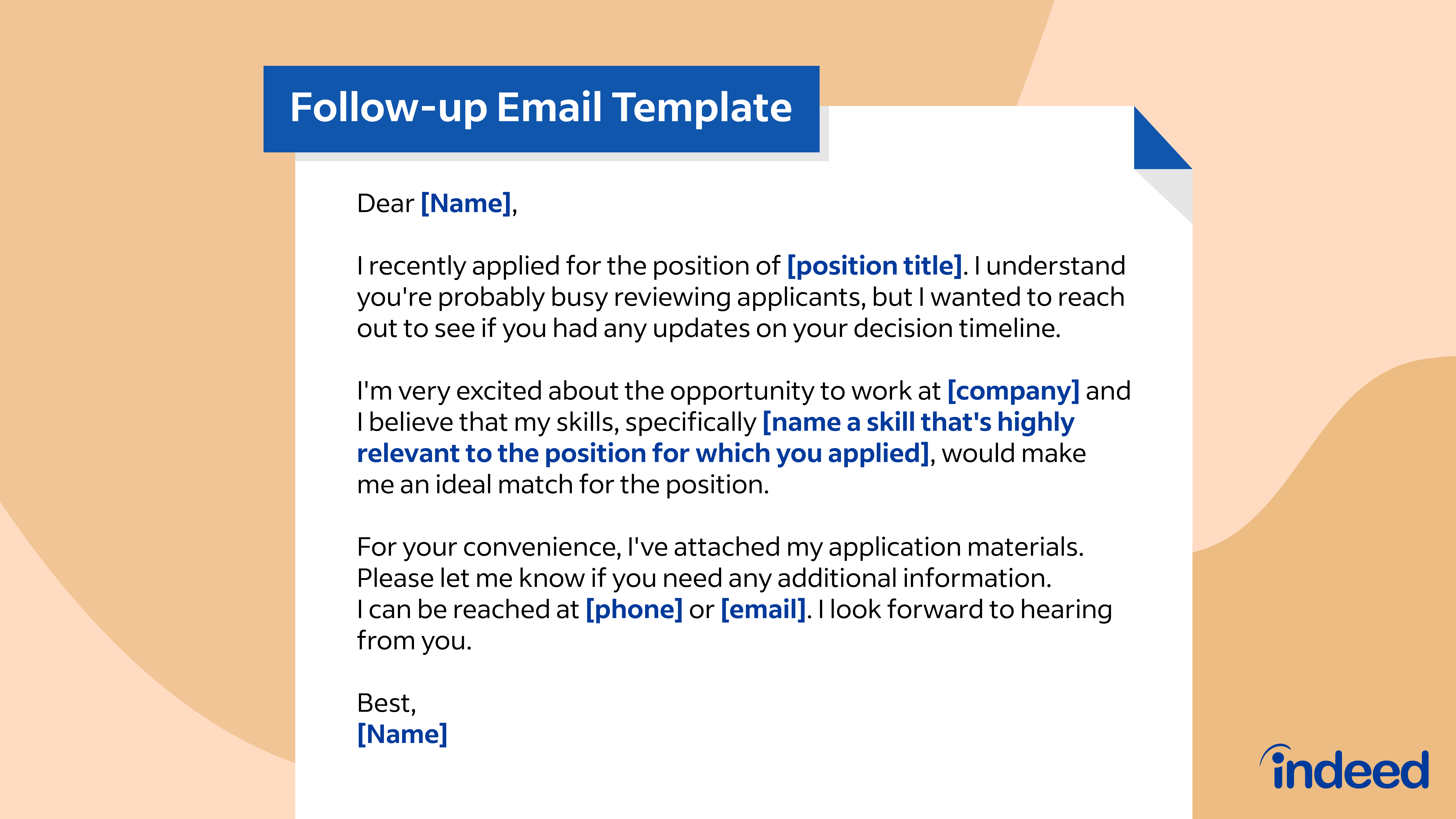 Follow-up Email Template

Dear [Name],

I recently applied for the position of [position title]. I understand you're probably busy reviewing applicants, but I wanted to reach out to see if you had any updates on your decision timeline.

I'm very excited about the opportunity to work at [company] and I believe that my skills, specifically [name a skill that's highly relevant to the position for which you applied], would make me an ideal match for the position.

For your convenience, I've attached my application materials. Please let me know if you need any additional information. I can be reached at [phone] or [email]. I look forward to hearing from you.

Best,
[Name]

indeed